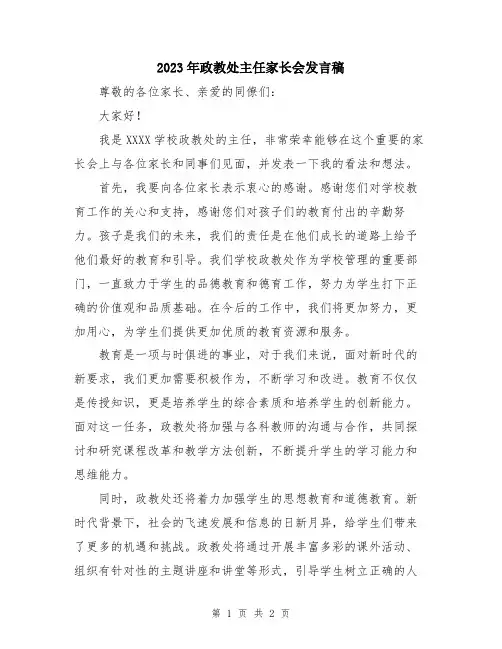 2023年政教处主任家长会发言稿

尊敬的各位家长、亲爱的同僚们：

大家好！

我是XXXX学校政教处的主任，非常荣幸能够在这个重要的家长会上与各位家长和同事们见面，并发表一下我的看法和想法。

首先，我要向各位家长表示衷心的感谢。感谢您们对学校教育工作的关心和支持，感谢您们对孩子们的教育付出的辛勤努力。孩子是我们的未来，我们的责任是在他们成长的道路上给予他们最好的教育和引导。我们学校政教处作为学校管理的重要部门，一直致力于学生的品德教育和德育工作，努力为学生打下正确的价值观和品质基础。在今后的工作中，我们将更加努力，更加用心，为学生们提供更加优质的教育资源和服务。

教育是一项与时俱进的事业，对于我们来说，面对新时代的新要求，我们更加需要积极作为，不断学习和改进。教育不仅仅是传授知识，更是培养学生的综合素质和培养学生的创新能力。面对这一任务，政教处将加强与各科教师的沟通与合作，共同探讨和研究课程改革和教学方法创新，不断提升学生的学习能力和思维能力。

同时，政教处还将着力加强学生的思想教育和道德教育。新时代背景下，社会的飞速发展和信息的日新月异，给学生们带来了更多的机遇和挑战。政教处将通过开展丰富多彩的课外活动、组织有针对性的主题讲座和讲堂等形式，引导学生树立正确的人

第 1 页 共 2 页